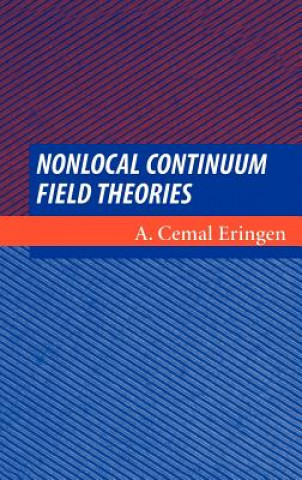 NONLOCAL CONTINUUM FIELD THEORIES

A. Cemal Eringen